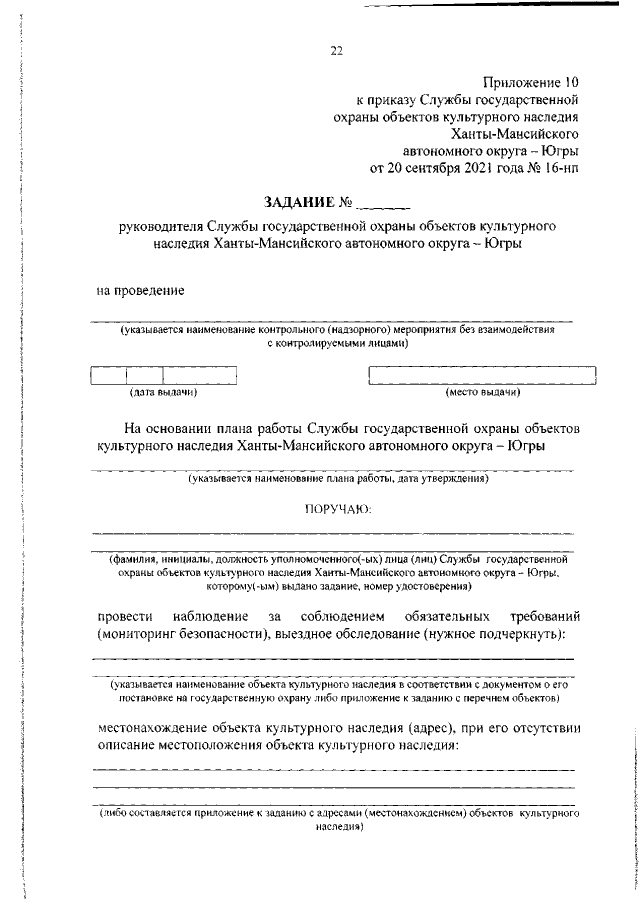 22

Приложение 10
к приказу Службы государственной
охраны объектов культурного наследия
Ханты-Мансийского
автономного округа – Югры
от 20 сентября 2021 года № 16-нп

ЗАДАНИЕ № ______

руководителя Службы государственной охраны объектов культурного наследия Ханты-Мансийского автономного округа – Югры

на проведение

(указывается наименование контрольного (надзорного) мероприятия без взаимодействия с контролируемыми лицами)

(дата выдачи)

(место выдачи)

На основании плана работы Службы государственной охраны объектов культурного наследия Ханты-Мансийского автономного округа – Югры

(указывается наименование плана работы, дата утверждения)

ПОРУЧАЮ:

(фамилия, инициалы, должность уполномоченного(-ых) лица (лиц) Службы государственной охраны объектов культурного наследия Ханты-Мансийского автономного округа – Югры, которому(-ым) выдано задание, номер удостоверения)

провести наблюдение за соблюдением обязательных требований (мониторинг безопасности), выездное обследование (нужное подчеркнуть):

(указывается наименование объекта культурного наследия в соответствии с документом о его постановке на государственную охрану либо приложение к заданию с перечнем объектов)

местонахождение объекта культурного наследия (адрес), при его отсутствии описание местоположения объекта культурного наследия:

(либо составляется приложение к заданию с адресами (местонахождением) объектов культурного наследия)